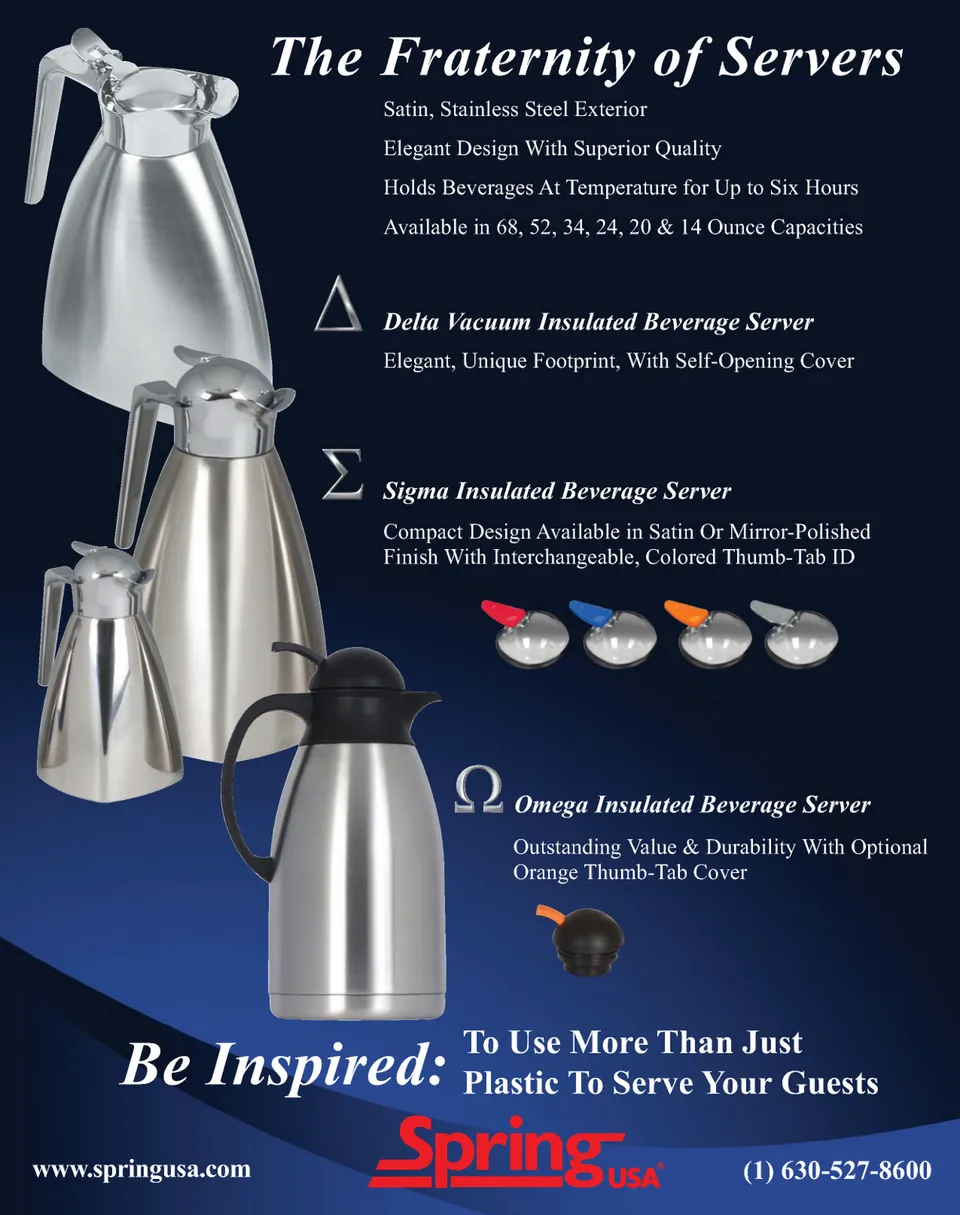 The Fraternity of Servers

Satin, Stainless Steel Exterior

Elegant Design With Superior Quality

Holds Beverages At Temperature for Up to Six Hours

Available in 68, 52, 34, 24, 20 & 14 Ounce Capacities

Δ Delta Vacuum Insulated Beverage Server

Elegant, Unique Footprint, With Self-Opening Cover

Σ Sigma Insulated Beverage Server

Compact Design Available in Satin Or Mirror-Polished Finish With Interchangeable, Colored Thumb-Tab ID

Ω Omega Insulated Beverage Server

Outstanding Value & Durability With Optional Orange Thumb-Tab Cover

Be Inspired: To Use More Than Just Plastic To Serve Your Guests

www.springusa.com

Spring USA®

(1) 630-527-8600